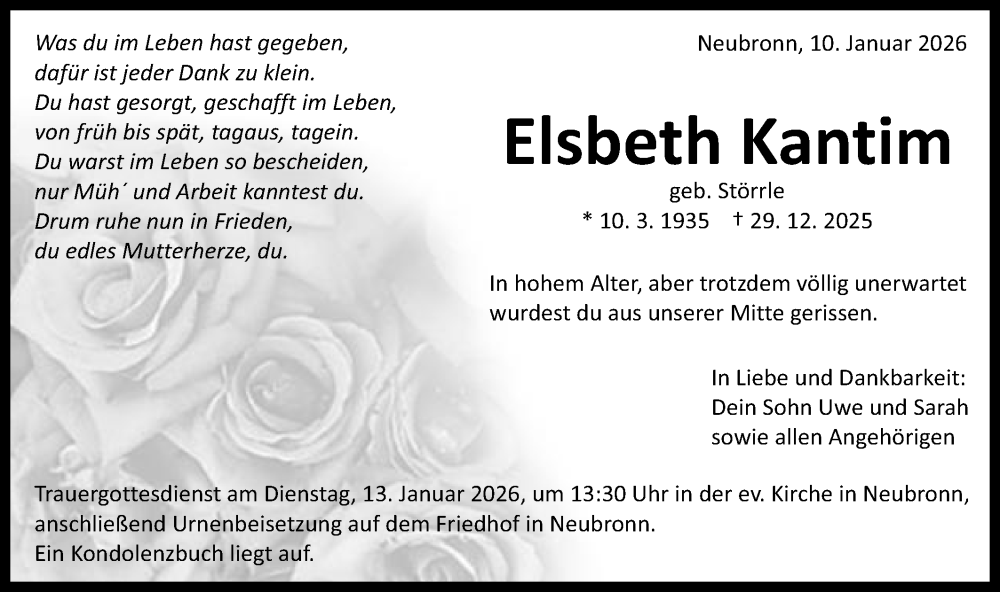 Was du im Leben hast gegeben,
dafür ist jeder Dank zu klein.
Du hast gesorgt, geschafft im Leben,
von früh bis spät, tagaus, tagein.
Du warst im Leben so bescheiden,
nur Müh´ und Arbeit kanntest du.
Drum ruhe nun in Frieden,
du edles Mutterherze, du.

Neubronn, 10. Januar 2026

Elsbeth Kantim

geb. Störrle
* 10. 3. 1935 † 29. 12. 2025

In hohem Alter, aber trotzdem völlig unerwartet wurdest du aus unserer Mitte gerissen.

In Liebe und Dankbarkeit:
Dein Sohn Uwe und Sarah
sowie allen Angehörigen

Trauergottesdienst am Dienstag, 13. Januar 2026, um 13:30 Uhr in der ev. Kirche in Neubronn, anschließend Urnenbeisetzung auf dem Friedhof in Neubronn.
Ein Kondolenzbuch liegt auf.